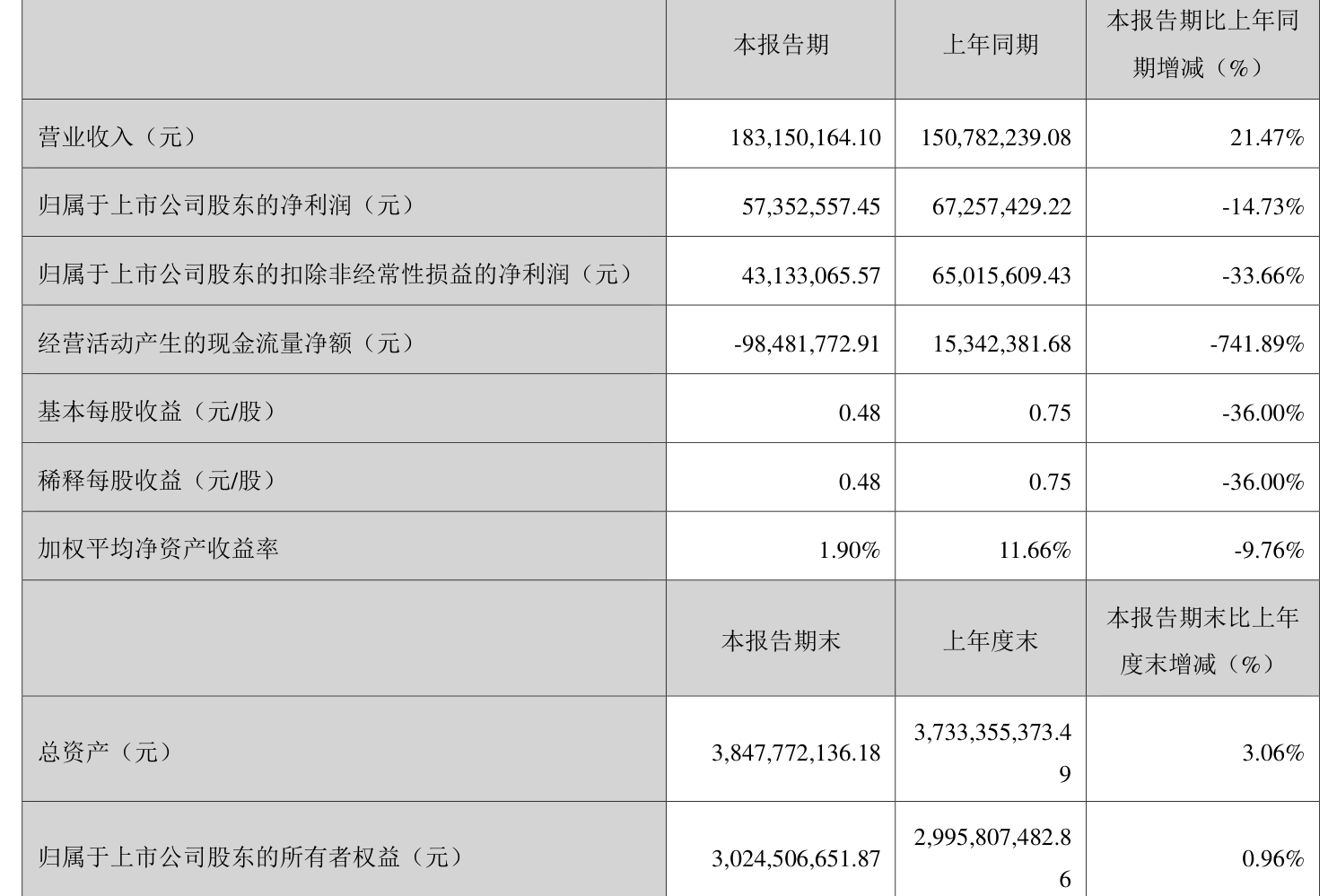 |  | 本报告期 | 上年同期 | 本报告期比上年同期增减（%） |
|---|---|---|---|
| 营业收入（元） | 183,150,164.10 | 150,782,239.08 | 21.47% |
| 归属于上市公司股东的净利润（元） | 57,352,557.45 | 67,257,429.22 | -14.73% |
| 归属于上市公司股东的扣除非经常性损益的净利润（元） | 43,133,065.57 | 65,015,609.43 | -33.66% |
| 经营活动产生的现金流量净额（元） | -98,481,772.91 | 15,342,381.68 | -741.89% |
| 基本每股收益（元/股） | 0.48 | 0.75 | -36.00% |
| 稀释每股收益（元/股） | 0.48 | 0.75 | -36.00% |
| 加权平均净资产收益率 | 1.90% | 11.66% | -9.76% |
|  | 本报告期末 | 上年度末 | 本报告期末比上年度末增减（%） |
| 总资产（元） | 3,847,772,136.18 | 3,733,355,373.49 | 3.06% |
| 归属于上市公司股东的所有者权益（元） | 3,024,506,651.87 | 2,995,807,482.86 | 0.96% |